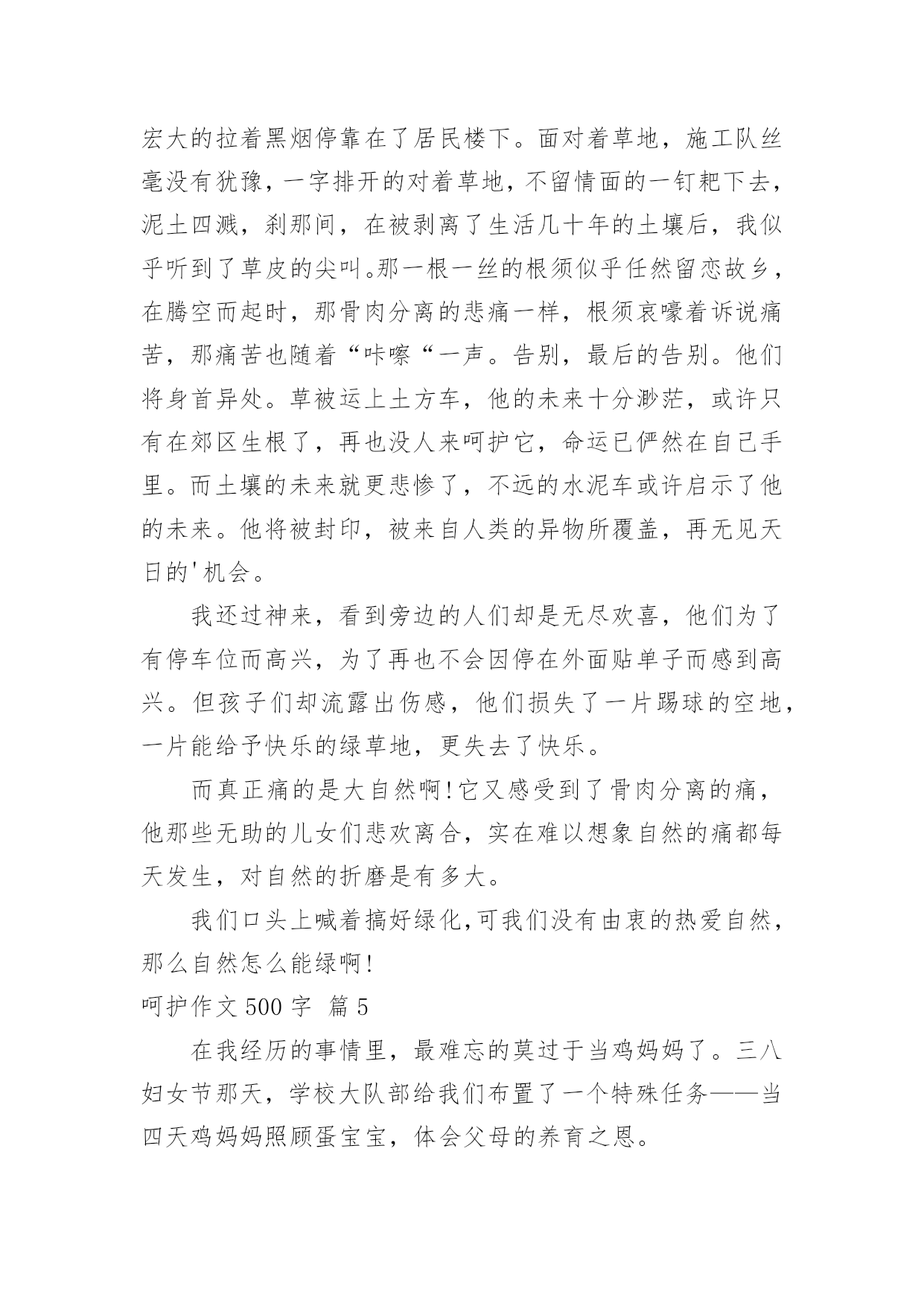 宏大的拉着黑烟停靠在了居民楼下。面对着草地，施工队丝毫没有犹豫，一字排开的对着草地，不留情面的一钉耙下去，泥土四溅，刹那间，在被剥离了生活几十年的土壤后，我似乎听到了草皮的尖叫。那一根一丝的根须似乎任然留恋故乡，在腾空而起时，那骨肉分离的悲痛一样，根须哀嚎着诉说痛苦，那痛苦也随着“咔嚓“一声。告别，最后的告别。他们将身首异处。草被运上土方车，他的未来十分渺茫，或许只有在郊区生根了，再也没人来呵护它，命运已俨然在自己手里。而土壤的未来就更悲惨了，不远的水泥车或许启示了他的未来。他将被封印，被来自人类的异物所覆盖，再无见天日的'机会。

我还过神来，看到旁边的人们却是无尽欢喜，他们为了有停车位而高兴，为了再也不会因停在外面贴单子而感到高兴。但孩子们却流露出伤感，他们损失了一片踢球的空地，一片能给予快乐的绿草地，更失去了快乐。

而真正痛的是大自然啊!它又感受到了骨肉分离的痛，他那些无助的儿女们悲欢离合，实在难以想象自然的痛都每天发生，对自然的折磨是有多大。

我们口头上喊着搞好绿化,可我们没有由衷的热爱自然，那么自然怎么能绿啊!

呵护作文 500 字 篇 5

在我经历的事情里，最难忘的莫过于当鸡妈妈了。三八妇女节那天，学校大队部给我们布置了一个特殊任务——当四天鸡妈妈照顾蛋宝宝，体会父母的养育之恩。